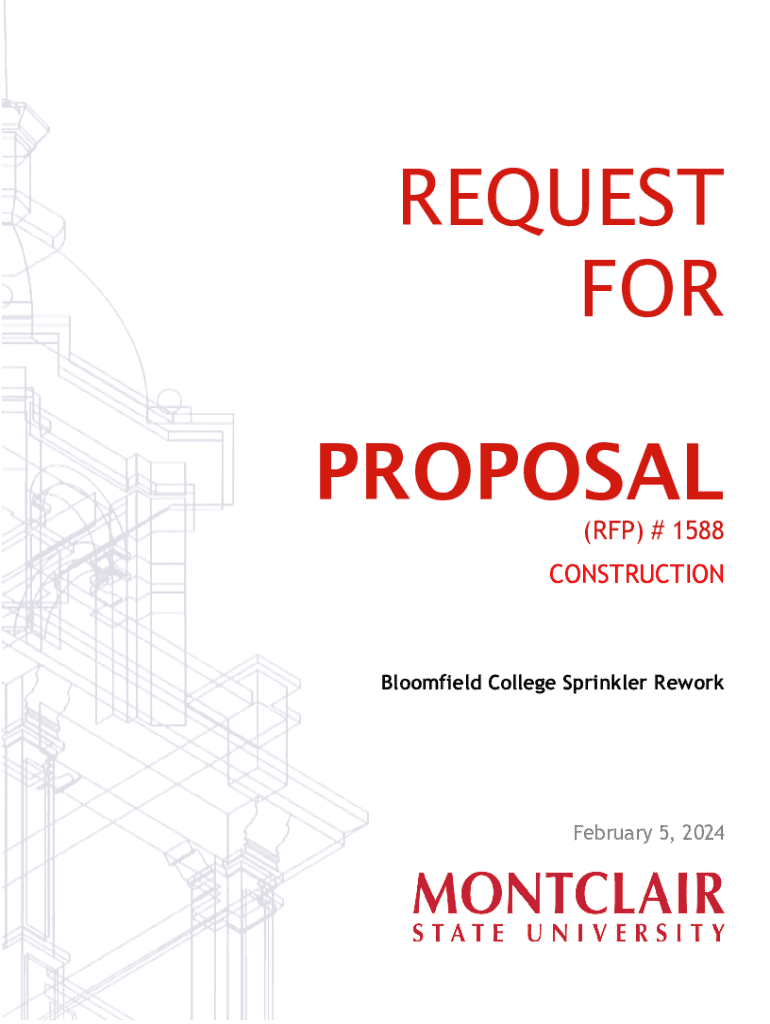 REQUEST
FOR

PROPOSAL

(RFP) # 1588

CONSTRUCTION

Bloomfield College Sprinkler Rework

February 5, 2024

MONTCLAIR
STATE UNIVERSITY